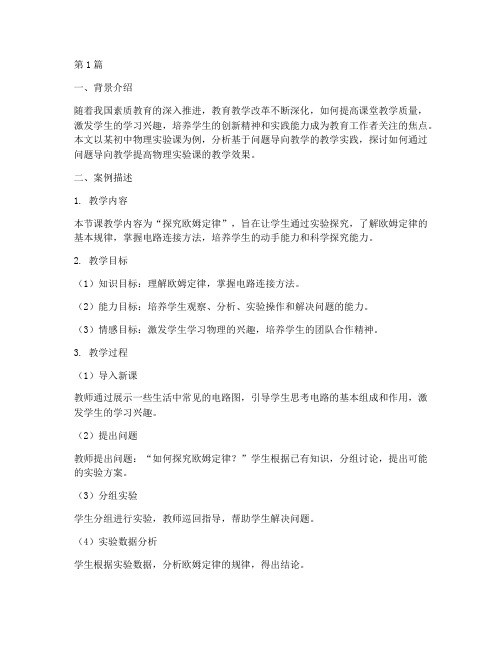 第1篇

一、背景介绍

随着我国素质教育的深入推进，教育教学改革不断深化，如何提高课堂教学质量，激发学生的学习兴趣，培养学生的创新精神和实践能力成为教育工作者关注的焦点。本文以某初中物理实验课为例，分析基于问题导向教学的教学实践，探讨如何通过问题导向教学提高物理实验课的教学效果。

二、案例描述

1. 教学内容

本节课教学内容为“探究欧姆定律”，旨在让学生通过实验探究，了解欧姆定律的基本规律，掌握电路连接方法，培养学生的动手能力和科学探究能力。

2. 教学目标

（1）知识目标：理解欧姆定律，掌握电路连接方法。

（2）能力目标：培养学生观察、分析、实验操作和解决问题的能力。

（3）情感目标：激发学生学习物理的兴趣，培养学生的团队合作精神。

3. 教学过程

（1）导入新课

教师通过展示一些生活中常见的电路图，引导学生思考电路的基本组成和作用，激发学生的学习兴趣。

（2）提出问题

教师提出问题：“如何探究欧姆定律？”学生根据已有知识，分组讨论，提出可能的实验方案。

（3）分组实验

学生分组进行实验，教师巡回指导，帮助学生解决问题。

（4）实验数据分析

学生根据实验数据，分析欧姆定律的规律，得出结论。